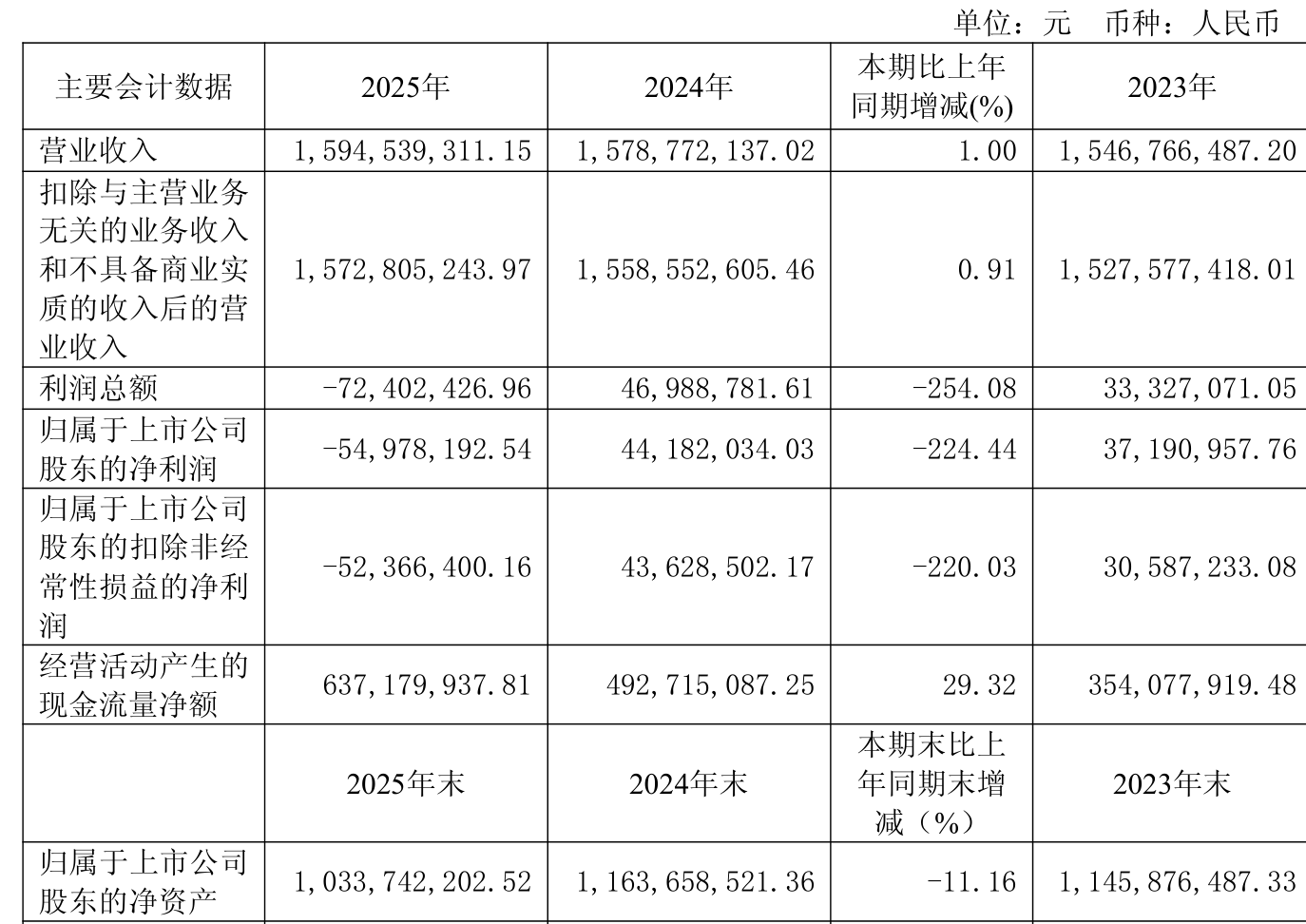 单位：元 币种：人民币

| 主要会计数据 | 2025年 | 2024年 | 本期比上年同期增减(%) | 2023年 |
|---|---|---|---|---|
| 营业收入 | 1,594,539,311.15 | 1,578,772,137.02 | 1.00 | 1,546,766,487.20 |
| 扣除与主营业务无关的业务收入和不具备商业实质的收入后的营业收入 | 1,572,805,243.97 | 1,558,552,605.46 | 0.91 | 1,527,577,418.01 |
| 利润总额 | -72,402,426.96 | 46,988,781.61 | -254.08 | 33,327,071.05 |
| 归属于上市公司股东的净利润 | -54,978,192.54 | 44,182,034.03 | -224.44 | 37,190,957.76 |
| 归属于上市公司股东的扣除非经常性损益的净利润 | -52,366,400.16 | 43,628,502.17 | -220.03 | 30,587,233.08 |
| 经营活动产生的现金流量净额 | 637,179,937.81 | 492,715,087.25 | 29.32 | 354,077,919.48 |
|  | 2025年末 | 2024年末 | 本期末比上年同期末增减（%） | 2023年末 |
| 归属于上市公司股东的净资产 | 1,033,742,202.52 | 1,163,658,521.36 | -11.16 | 1,145,876,487.33 |